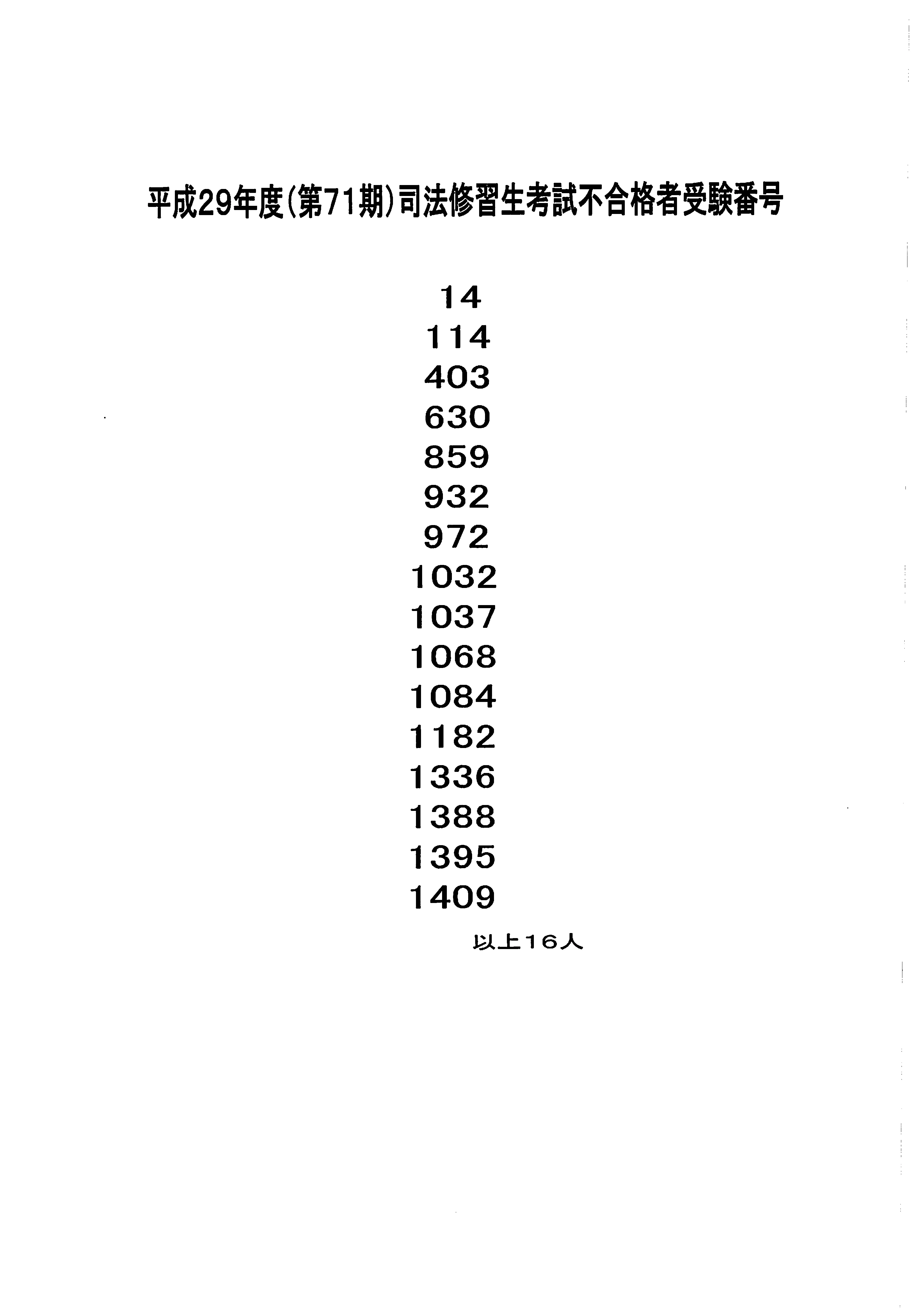 平成29年度(第71期)司法修習生考試不合格者受験番号

14
114
403
630
859
932
972
1032
1037
1068
1084
1182
1336
1388
1395
1409

以上16人